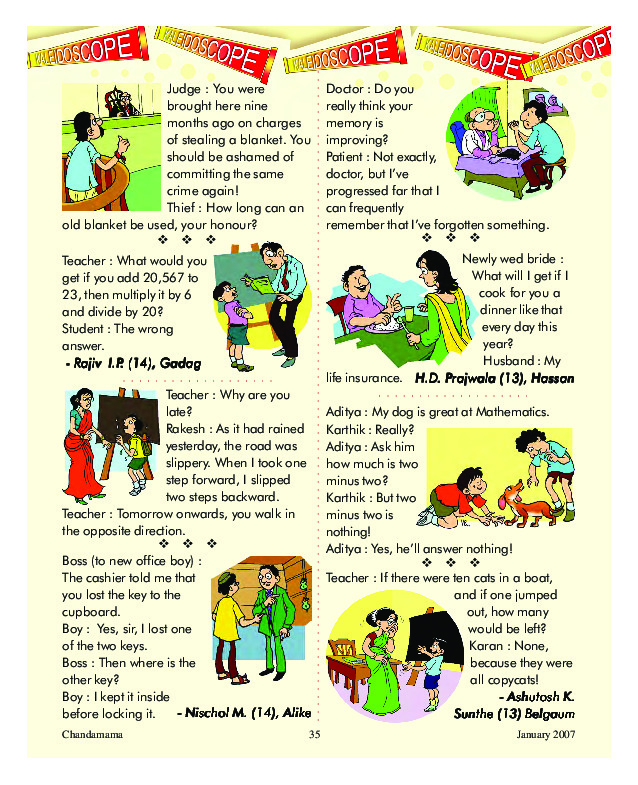 KALEIDOSCOPE KALEIDOSCOPE KALEIDOSCOPE KALEIDOSCOPE KALEIDOSCOPE

Judge : You were brought here nine months ago on charges of stealing a blanket. You should be ashamed of committing the same crime again!
Thief : How long can an old blanket be used, your honour?

❖ ❖ ❖

Teacher : What would you get if you add 20,567 to 23, then multiply it by 6 and divide by 20?
Student : The wrong answer.
- Rajiv I.P. (14), Gadag

Teacher : Why are you late?
Rakesh : As it had rained yesterday, the road was slippery. When I took one step forward, I slipped two steps backward.
Teacher : Tomorrow onwards, you walk in the opposite direction.

❖ ❖ ❖

Boss (to new office boy) : The cashier told me that you lost the key to the cupboard.
Boy : Yes, sir, I lost one of the two keys.
Boss : Then where is the other key?
Boy : I kept it inside before locking it.
- Nischol M. (14), Alike

Doctor : Do you really think your memory is improving?
Patient : Not exactly, doctor, but I've progressed far that I can frequently remember that I've forgotten something.

❖ ❖ ❖

Newly wed bride : What will I get if I cook for you a dinner like that every day this year?
Husband : My life insurance.
H.D. Prajwala (13), Hassan

Aditya : My dog is great at Mathematics.
Karthik : Really?
Aditya : Ask him how much is two minus two?
Karthik : But two minus two is nothing!
Aditya : Yes, he'll answer nothing!

❖ ❖ ❖

Teacher : If there were ten cats in a boat, and if one jumped out, how many would be left?
Karan : None, because they were all copycats!
- Ashutosh K. Sunthe (13) Belgaum

Chandamama 35 January 2007